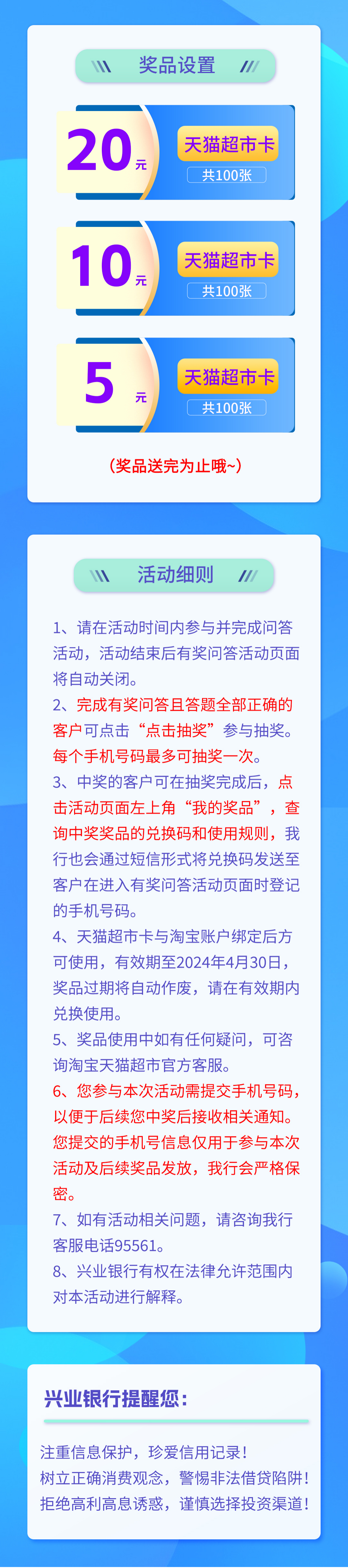 奖品设置

20元
天猫超市卡
共100张

10元
天猫超市卡
共100张

5元
天猫超市卡
共100张

（奖品送完为止哦~）

活动细则

1、请在活动时间内参与并完成问答活动，活动结束后有奖问答活动页面将自动关闭。
2、完成有奖问答且答题全部正确的客户可点击“点击抽奖”参与抽奖。每个手机号码最多可抽奖一次。
3、中奖的客户可在抽奖完成后，点击活动页面左上角“我的奖品”，查询中奖奖品的兑换码和使用规则，我行也会通过短信形式将兑换码发送至客户在进入有奖问答活动页面时登记的手机号码。
4、天猫超市卡与淘宝账户绑定后方可使用，有效期至2024年4月30日，奖品过期将自动作废，请在有效期内兑换使用。
5、奖品使用中如有任何疑问，可咨询淘宝天猫超市官方客服。
6、您参与本次活动需提交手机号码，以便于后续您中奖后接收相关通知。您提交的手机号信息仅用于参与本次活动及后续奖品发放，我行会严格保密。
7、如有活动相关问题，请咨询我行客服电话95561。
8、兴业银行有权在法律允许范围内对本活动进行解释。

兴业银行提醒您：

注重信息保护，珍爱信用记录！
树立正确消费观念，警惕非法借贷陷阱！
拒绝高利高息诱惑，谨慎选择投资渠道！